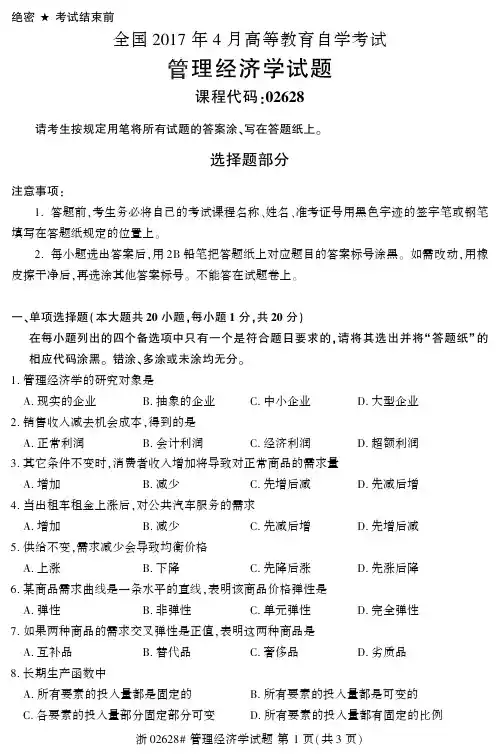 绝密 ★ 考试结束前

全国 2017 年 4 月高等教育自学考试

管理经济学试题

课程代码:02628

请考生按规定用笔将所有试题的答案涂、写在答题纸上。

选择题部分

注意事项:

1. 答题前,考生务必将自己的考试课程名称、姓名、准考证号用黑色字迹的签字笔或钢笔填写在答题纸规定的位置上。

2. 每小题选出答案后,用 2B 铅笔把答题纸上对应题目的答案标号涂黑。如需改动,用橡皮擦干净后,再选涂其他答案标号。不能答在试题卷上。

一、单项选择题(本大题共 20 小题,每小题 1 分,共 20 分)

在每小题列出的四个备选项中只有一个是符合题目要求的,请将其选出并将“答题纸”的相应代码涂黑。错涂、多涂或未涂均无分。

1. 管理经济学的研究对象是

A. 现实的企业 B. 抽象的企业 C. 中小企业 D. 大型企业

2. 销售收入减去机会成本,得到的是

A. 正常利润 B. 会计利润 C. 经济利润 D. 超额利润

3. 其它条件不变时,消费者收入增加将导致对正常商品的需求量

A. 增加 B. 减少 C. 先增后减 D. 先减后增

4. 当出租车租金上涨后,对公共汽车服务的需求

A. 增加 B. 减少 C. 先减后增 D. 先增后减

5. 供给不变,需求减少会导致均衡价格

A. 上涨 B. 下降 C. 先降后涨 D. 先涨后降

6. 某商品需求曲线是一条水平的直线,表明该商品价格弹性是

A. 弹性 B. 非弹性 C. 单元弹性 D. 完全弹性

7. 如果两种商品的需求交叉弹性是正值,表明这两种商品是

A. 互补品 B. 替代品 C. 奢侈品 D. 劣质品

8. 长期生产函数中

A. 所有要素的投入量都是固定的 B. 所有要素的投入量都是可变的

C. 各要素的投入量部分固定部分可变 D. 所有要素的投入量都有固定的比例

浙 02628# 管理经济学试题 第 1 页(共 3 页)